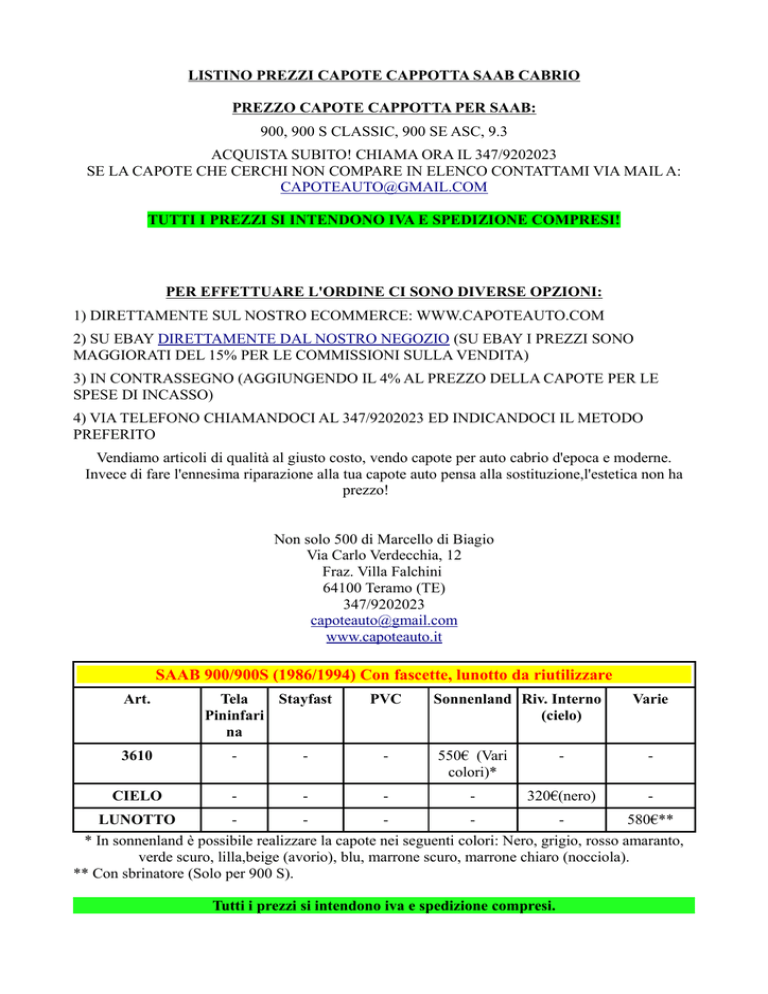 LISTINO PREZZI CAPOTE CAPPOTTA SAAB CABRIO

PREZZO CAPOTE CAPPOTTA PER SAAB:

900, 900 S CLASSIC, 900 SE ASC, 9.3

ACQUISTA SUBITO! CHIAMA ORA IL 347/9202023
SE LA CAPOTE CHE CERCHI NON COMPARE IN ELENCO CONTATTAMI VIA MAIL A: CAPOTEAUTO@GMAIL.COM

TUTTI I PREZZI SI INTENDONO IVA E SPEDIZIONE COMPRESI!

PER EFFETTUARE L'ORDINE CI SONO DIVERSE OPZIONI:

1) DIRETTAMENTE SUL NOSTRO ECOMMERCE: WWW.CAPOTEAUTO.COM

2) SU EBAY DIRETTAMENTE DAL NOSTRO NEGOZIO (SU EBAY I PREZZI SONO MAGGIORATI DEL 15% PER LE COMMISSIONI SULLA VENDITA)

3) IN CONTRASSEGNO (AGGIUNGENDO IL 4% AL PREZZO DELLA CAPOTE PER LE SPESE DI INCASSO)

4) VIA TELEFONO CHIAMANDOCI AL 347/9202023 ED INDICANDOCI IL METODO PREFERITO

Vendiamo articoli di qualità al giusto costo, vendo capote per auto cabrio d'epoca e moderne. Invece di fare l'ennesima riparazione alla tua capote auto pensa alla sostituzione,l'estetica non ha prezzo!

Non solo 500 di Marcello di Biagio
Via Carlo Verdecchia, 12
Fraz. Villa Falchini
64100 Teramo (TE)
347/9202023
capoteauto@gmail.com
www.capoteauto.it

SAAB 900/900S (1986/1994) Con fascette, lunotto da riutilizzare

| Art. | Tela Pininfarina | Stayfast | PVC | Sonnenland | Riv. Interno (cielo) | Varie |
|---|---|---|---|---|---|---|
| 3610 | - | - | - | 550€ (Vari colori)* | - | - |
| CIELO | - | - | - | - | 320€(nero) | - |
| LUNOTTO | - | - | - | - | - | 580€** |

* In sonnenland è possibile realizzare la capote nei seguenti colori: Nero, grigio, rosso amaranto, verde scuro, lilla,beige (avorio), blu, marrone scuro, marrone chiaro (nocciola).
** Con sbrinatore (Solo per 900 S).

Tutti i prezzi si intendono iva e spedizione compresi.